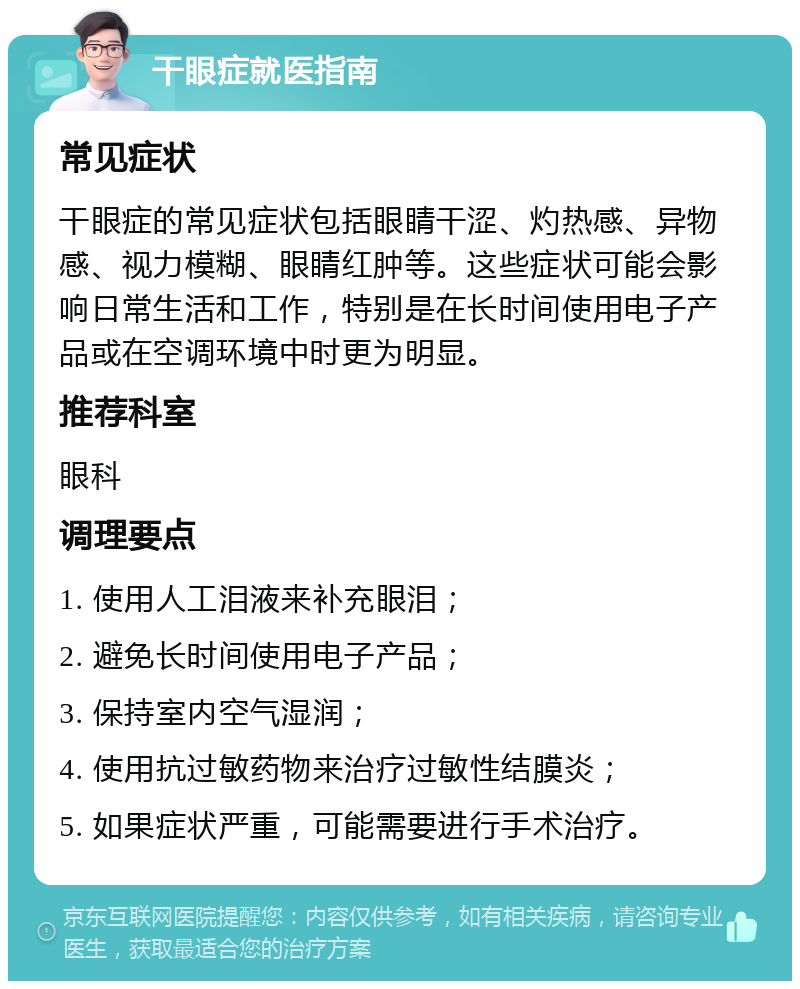 干眼症就医指南

常见症状

干眼症的常见症状包括眼睛干涩、灼热感、异物感、视力模糊、眼睛红肿等。这些症状可能会影响日常生活和工作，特别是在长时间使用电子产品或在空调环境中时更为明显。

推荐科室

眼科

调理要点

1. 使用人工泪液来补充眼泪；

2. 避免长时间使用电子产品；

3. 保持室内空气湿润；

4. 使用抗过敏药物来治疗过敏性结膜炎；

5. 如果症状严重，可能需要进行手术治疗。

京东互联网医院提醒您：内容仅供参考，如有相关疾病，请咨询专业医生，获取最适合您的治疗方案